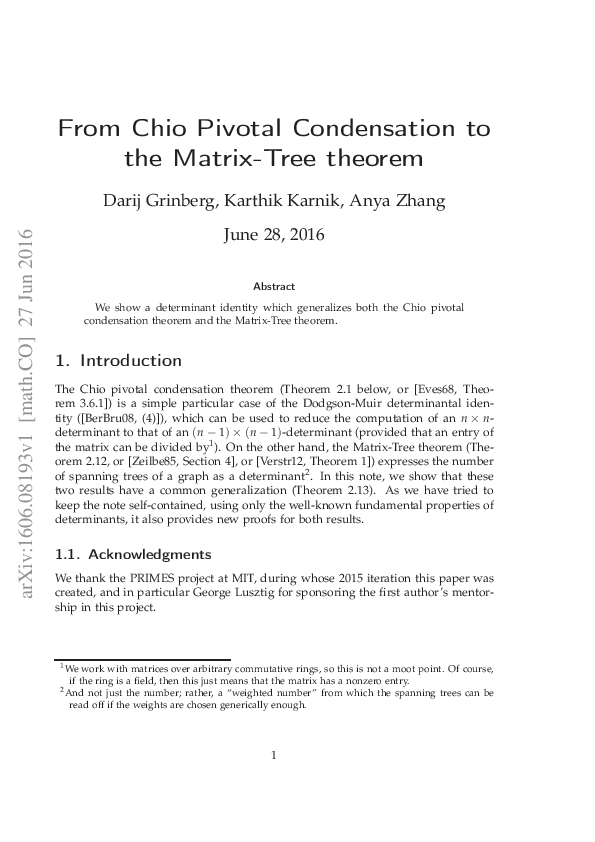 arXiv:1606.08193v1 [math.CO] 27 Jun 2016

From Chio Pivotal Condensation to the Matrix-Tree theorem

Darij Grinberg, Karthik Karnik, Anya Zhang

June 28, 2016

Abstract

We show a determinant identity which generalizes both the Chio pivotal condensation theorem and the Matrix-Tree theorem.

1. Introduction

The Chio pivotal condensation theorem (Theorem 2.1 below, or [Eves68, Theorem 3.6.1]) is a simple particular case of the Dodgson-Muir determinantal identity ([BerBru08, (4)]), which can be used to reduce the computation of an $n \times n$-determinant to that of an $(n-1) \times (n-1)$-determinant (provided that an entry of the matrix can be divided by$^1$). On the other hand, the Matrix-Tree theorem (Theorem 2.12, or [Zeilbe85, Section 4], or [Verstr12, Theorem 1]) expresses the number of spanning trees of a graph as a determinant$^2$. In this note, we show that these two results have a common generalization (Theorem 2.13). As we have tried to keep the note self-contained, using only the well-known fundamental properties of determinants, it also provides new proofs for both results.

1.1. Acknowledgments

We thank the PRIMES project at MIT, during whose 2015 iteration this paper was created, and in particular George Lusztig for sponsoring the first author's mentorship in this project.

$^1$We work with matrices over arbitrary commutative rings, so this is not a moot point. Of course, if the ring is a field, then this just means that the matrix has a nonzero entry.
$^2$And not just the number; rather, a "weighted number" from which the spanning trees can be read off if the weights are chosen generically enough.

1